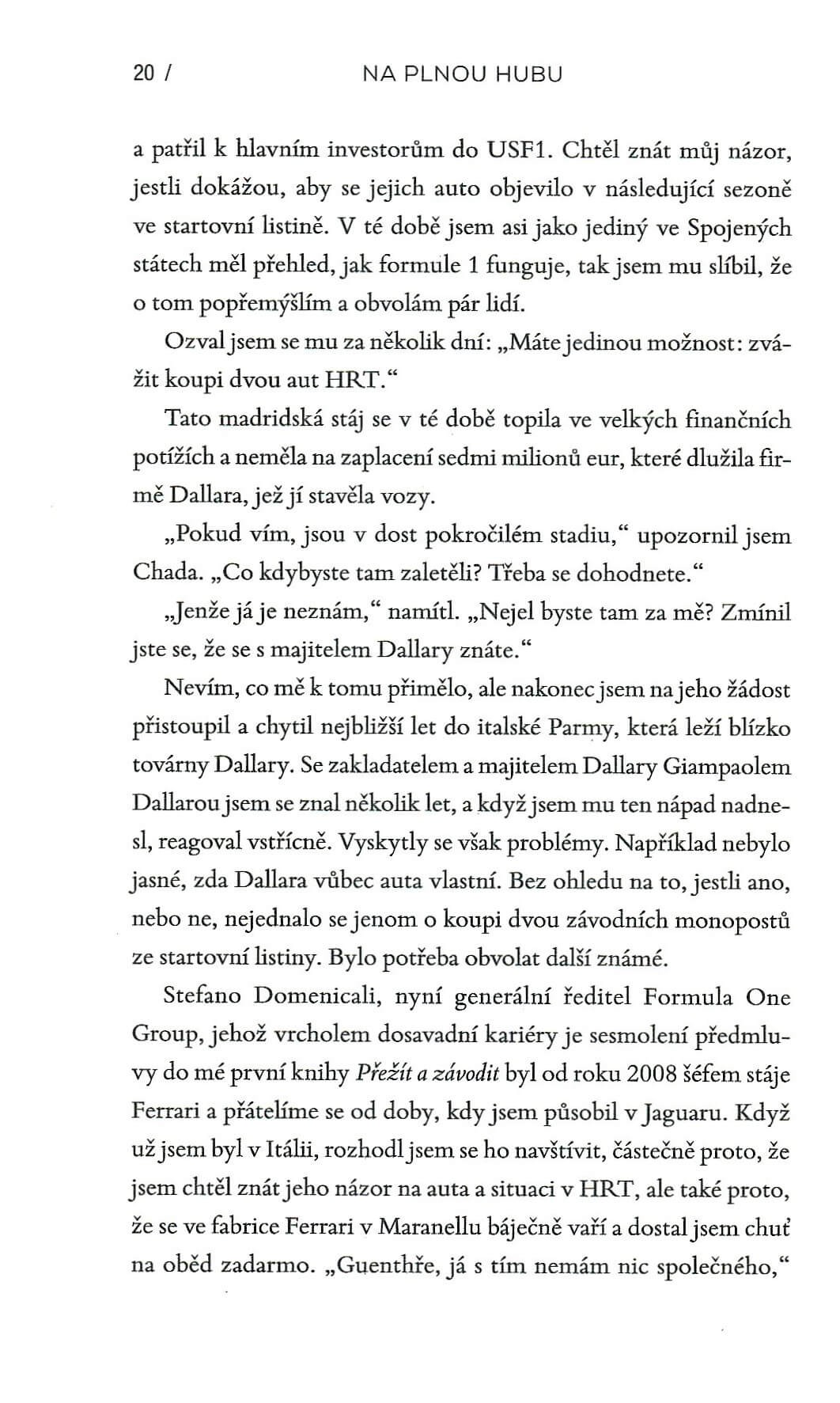 20 / NA PLNOU HUBU

a patřil k hlavním investorům do USF1. Chtěl znát můj názor, jestli dokážou, aby se jejich auto objevilo v následující sezoně ve startovní listině. V té době jsem asi jako jediný ve Spojených státech měl přehled, jak formule 1 funguje, tak jsem mu slíbil, že o tom popřemýšlím a obvolám pár lidí.

Ozval jsem se mu za několik dní: „Máte jedinou možnost: zvážit koupi dvou aut HRT."

Tato madridská stáj se v té době topila ve velkých finančních potížích a neměla na zaplacení sedmi milionů eur, které dlužila firmě Dallara, jež jí stavěla vozy.

„Pokud vím, jsou v dost pokročilém stadiu," upozornil jsem Chada. „Co kdybyste tam zaletěli? Třeba se dohodnete."

„Jenže já je neznám," namítl. „Nejel byste tam za mě? Zmínil jste se, že se s majitelem Dallary znáte."

Nevím, co mě k tomu přimělo, ale nakonec jsem na jeho žádost přistoupil a chytil nejbližší let do italské Parmy, která leží blízko továrny Dallary. Se zakladatelem a majitelem Dallary Giampaolem Dallarou jsem se znal několik let, a když jsem mu ten nápad nadnesl, reagoval vstřícně. Vyskytly se však problémy. Například nebylo jasné, zda Dallara vůbec auta vlastní. Bez ohledu na to, jestli ano, nebo ne, nejednalo se jenom o koupi dvou závodních monopostů ze startovní listiny. Bylo potřeba obvolat další známé.

Stefano Domenicali, nyní generální ředitel Formula One Group, jehož vrcholem dosavadní kariéry je sesmolení předmluvy do mé první knihy Přežít a závodit byl od roku 2008 šéfem stáje Ferrari a přátelíme se od doby, kdy jsem působil v Jaguaru. Když už jsem byl v Itálii, rozhodl jsem se ho navštívit, částečně proto, že jsem chtěl znát jeho názor na auta a situaci v HRT, ale také proto, že se ve fabrice Ferrari v Maranellu báječně vaří a dostal jsem chuť na oběd zadarmo. „Guenthře, já s tím nemám nic společného,"